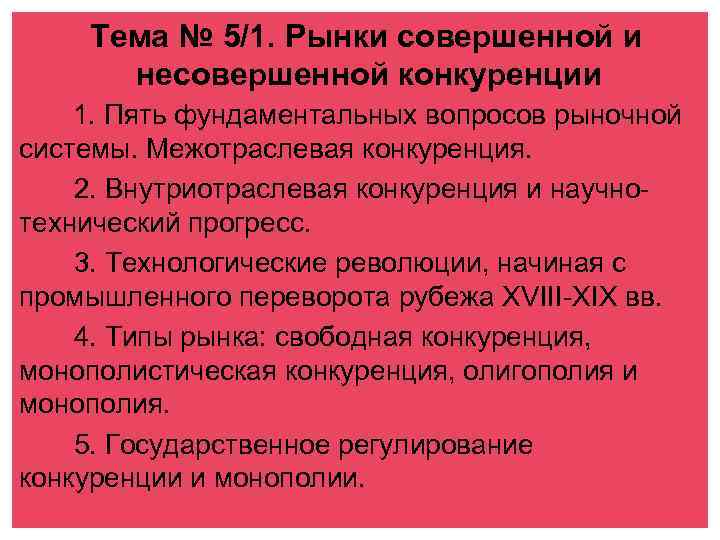 Тема № 5/1. Рынки совершенной и несовершенной конкуренции

1. Пять фундаментальных вопросов рыночной системы. Межотраслевая конкуренция.

2. Внутриотраслевая конкуренция и научно-технический прогресс.

3. Технологические революции, начиная с промышленного переворота рубежа XVIII-XIX вв.

4. Типы рынка: свободная конкуренция, монополистическая конкуренция, олигополия и монополия.

5. Государственное регулирование конкуренции и монополии.